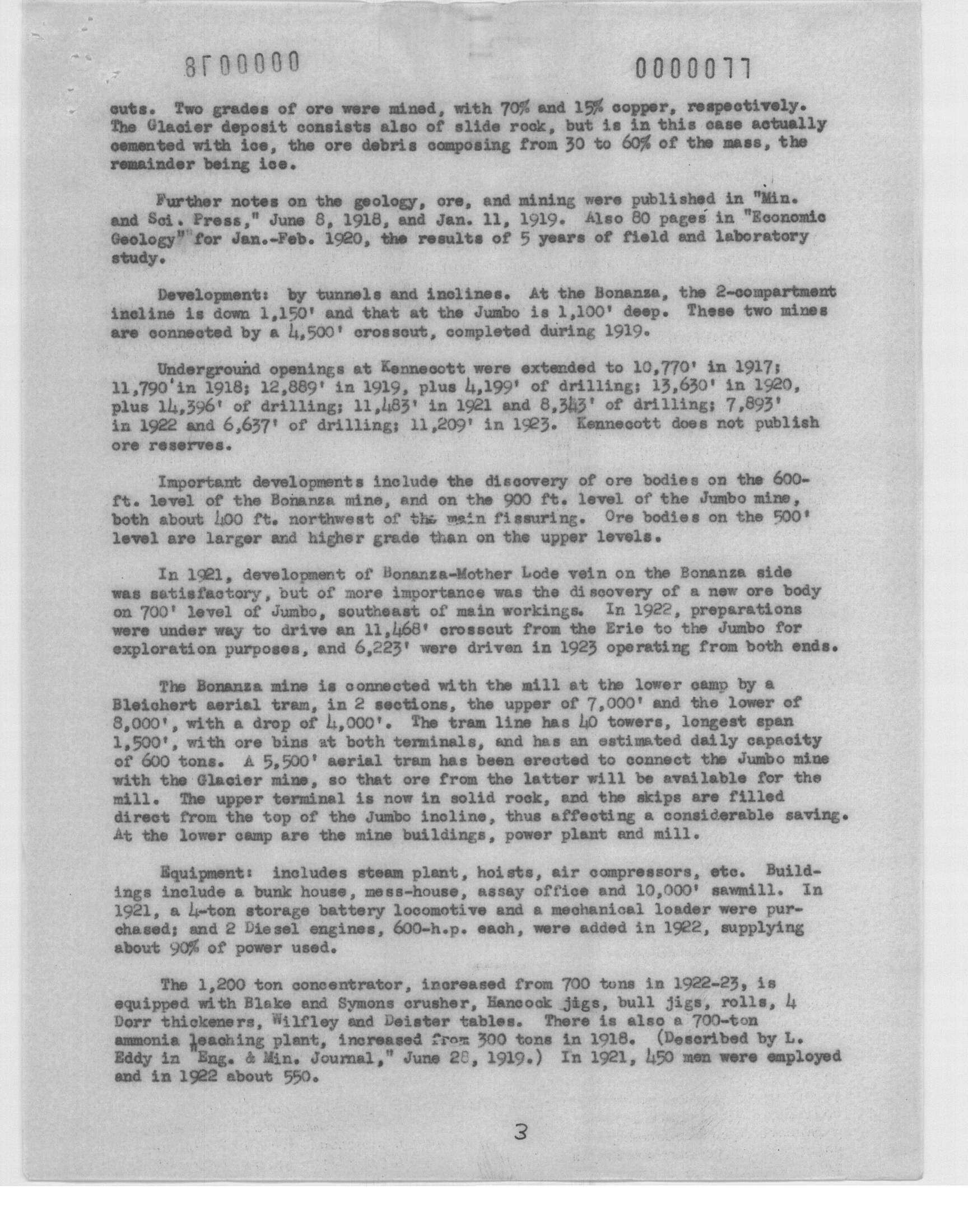 8Г00000 0000077

cuts. Two grades of ore were mined, with 70% and 15% copper, respectively. The Glacier deposit consists also of slide rock, but is in this case actually cemented with ice, the ore debris composing from 30 to 60% of the mass, the remainder being ice.

Further notes on the geology, ore, and mining were published in "Min. and Sci. Press," June 8, 1918, and Jan. 11, 1919. Also 80 pages in "Economic Geology" for Jan.-Feb. 1920, the results of 5 years of field and laboratory study.

Development: by tunnels and inclines. At the Bonanza, the 2-compartment incline is down 1,150' and that at the Jumbo is 1,100' deep. These two mines are connected by a 4,500' crosscut, completed during 1919.

Underground openings at Kennecott were extended to 10,770' in 1917; 11,790' in 1918; 12,889' in 1919, plus 4,199' of drilling; 13,630' in 1920, plus 14,396' of drilling; 11,483' in 1921 and 8,343' of drilling; 7,893' in 1922 and 6,637' of drilling; 11,209' in 1923. Kennecott does not publish ore reserves.

Important developments include the discovery of ore bodies on the 600-ft. level of the Bonanza mine, and on the 900 ft. level of the Jumbo mine, both about 400 ft. northwest of the main fissuring. Ore bodies on the 500' level are larger and higher grade than on the upper levels.

In 1921, development of Bonanza-Mother Lode vein on the Bonanza side was satisfactory, but of more importance was the discovery of a new ore body on 700' level of Jumbo, southeast of main workings. In 1922, preparations were under way to drive an 11,468' crosscut from the Erie to the Jumbo for exploration purposes, and 6,223' were driven in 1923 operating from both ends.

The Bonanza mine is connected with the mill at the lower camp by a Bleichert aerial tram, in 2 sections, the upper of 7,000' and the lower of 8,000', with a drop of 4,000'. The tram line has 40 towers, longest span 1,500', with ore bins at both terminals, and has an estimated daily capacity of 600 tons. A 5,500' aerial tram has been erected to connect the Jumbo mine with the Glacier mine, so that ore from the latter will be available for the mill. The upper terminal is now in solid rock, and the skips are filled direct from the top of the Jumbo incline, thus affecting a considerable saving. At the lower camp are the mine buildings, power plant and mill.

Equipment: includes steam plant, hoists, air compressors, etc. Buildings include a bunk house, mess-house, assay office and 10,000' sawmill. In 1921, a 4-ton storage battery locomotive and a mechanical loader were purchased; and 2 Diesel engines, 600-h.p. each, were added in 1922, supplying about 90% of power used.

The 1,200 ton concentrator, increased from 700 tons in 1922-23, is equipped with Blake and Symons crusher, Hancock jigs, bull jigs, rolls, 4 Dorr thickeners, Wilfley and Deister tables. There is also a 700-ton ammonia leaching plant, increased from 300 tons in 1918. (Described by L. Eddy in "Eng. & Min. Journal," June 28, 1919.) In 1921, 450 men were employed and in 1922 about 550.

3